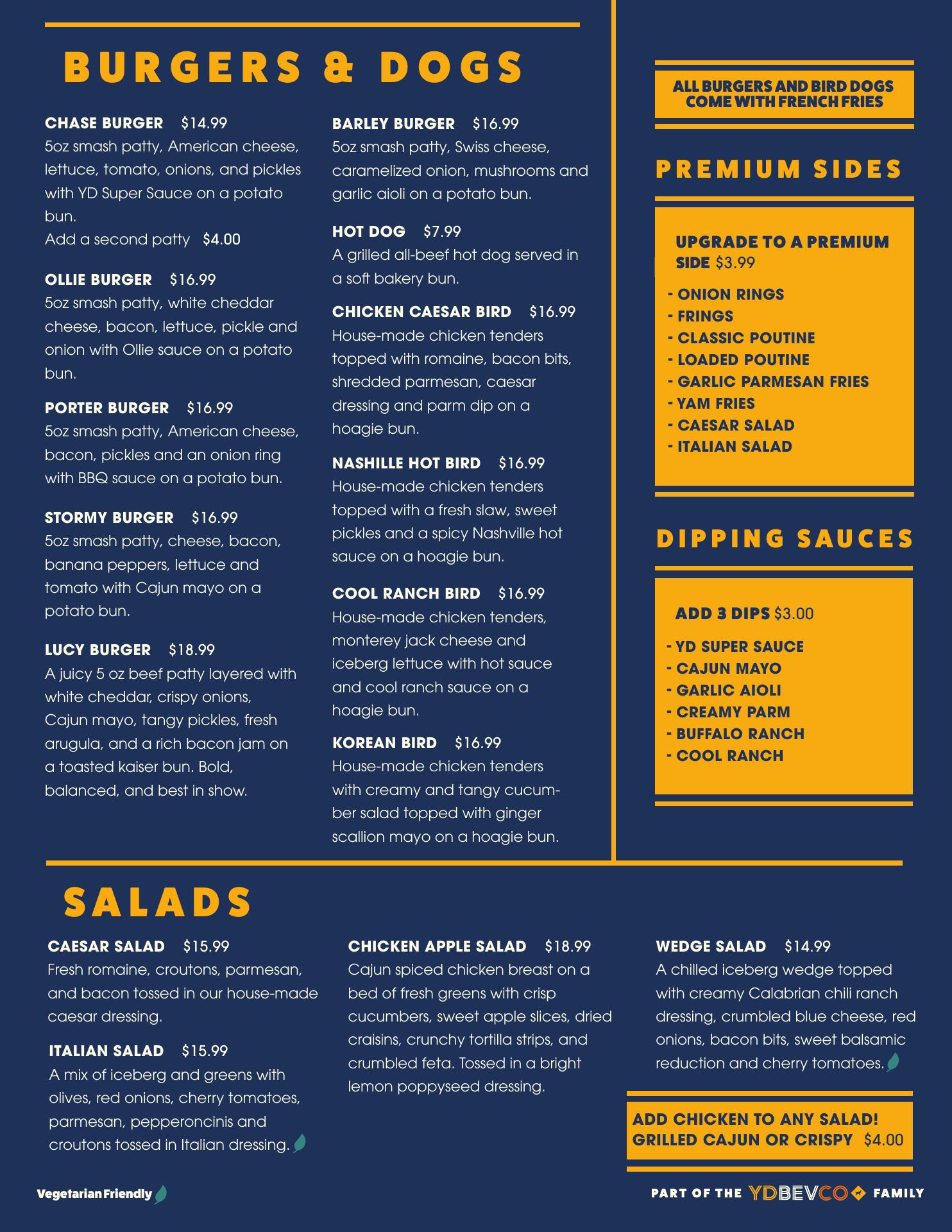 BURGERS & DOGS

CHASE BURGER $14.99
5oz smash patty, American cheese, lettuce, tomato, onions, and pickles with YD Super Sauce on a potato bun.
Add a second patty $4.00

OLLIE BURGER $16.99
5oz smash patty, white cheddar cheese, bacon, lettuce, pickle and onion with Ollie sauce on a potato bun.

PORTER BURGER $16.99
5oz smash patty, American cheese, bacon, pickles and an onion ring with BBQ sauce on a potato bun.

STORMY BURGER $16.99
5oz smash patty, cheese, bacon, banana peppers, lettuce and tomato with Cajun mayo on a potato bun.

LUCY BURGER $18.99
A juicy 5 oz beef patty layered with white cheddar, crispy onions, Cajun mayo, tangy pickles, fresh arugula, and a rich bacon jam on a toasted kaiser bun. Bold, balanced, and best in show.

BARLEY BURGER $16.99
5oz smash patty, Swiss cheese, caramelized onion, mushrooms and garlic aioli on a potato bun.

HOT DOG $7.99
A grilled all-beef hot dog served in a soft bakery bun.

CHICKEN CAESAR BIRD $16.99
House-made chicken tenders topped with romaine, bacon bits, shredded parmesan, caesar dressing and parm dip on a hoagie bun.

NASHILLE HOT BIRD $16.99
House-made chicken tenders topped with a fresh slaw, sweet pickles and a spicy Nashville hot sauce on a hoagie bun.

COOL RANCH BIRD $16.99
House-made chicken tenders, monterey jack cheese and iceberg lettuce with hot sauce and cool ranch sauce on a hoagie bun.

KOREAN BIRD $16.99
House-made chicken tenders with creamy and tangy cucumber salad topped with ginger scallion mayo on a hoagie bun.

ALL BURGERS AND BIRD DOGS COME WITH FRENCH FRIES

PREMIUM SIDES

UPGRADE TO A PREMIUM SIDE $3.99

- ONION RINGS
- FRINGS
- CLASSIC POUTINE
- LOADED POUTINE
- GARLIC PARMESAN FRIES
- YAM FRIES
- CAESAR SALAD
- ITALIAN SALAD

DIPPING SAUCES

ADD 3 DIPS $3.00

- YD SUPER SAUCE
- CAJUN MAYO
- GARLIC AIOLI
- CREAMY PARM
- BUFFALO RANCH
- COOL RANCH

SALADS

CAESAR SALAD $15.99
Fresh romaine, croutons, parmesan, and bacon tossed in our house-made caesar dressing.

ITALIAN SALAD $15.99
A mix of iceberg and greens with olives, red onions, cherry tomatoes, parmesan, pepperoncinis and croutons tossed in Italian dressing.

CHICKEN APPLE SALAD $18.99
Cajun spiced chicken breast on a bed of fresh greens with crisp cucumbers, sweet apple slices, dried craisins, crunchy tortilla strips, and crumbled feta. Tossed in a bright lemon poppyseed dressing.

WEDGE SALAD $14.99
A chilled iceberg wedge topped with creamy Calabrian chili ranch dressing, crumbled blue cheese, red onions, bacon bits, sweet balsamic reduction and cherry tomatoes.

ADD CHICKEN TO ANY SALAD!
GRILLED CAJUN OR CRISPY $4.00

Vegetarian Friendly

PART OF THE YDBEVCO FAMILY